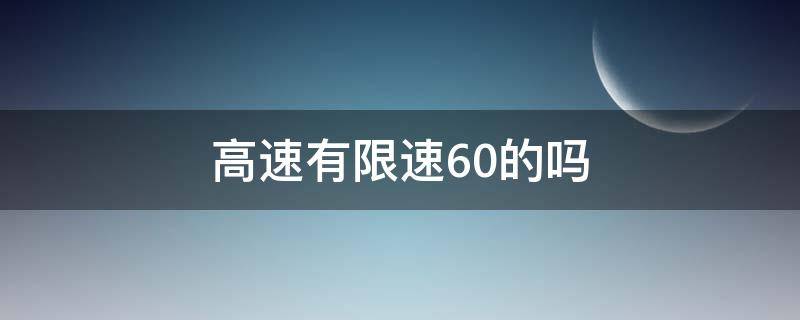 高速有限速60的吗